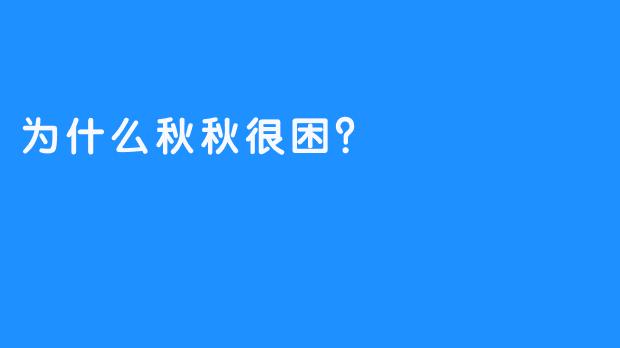 为什么秋秋很困?